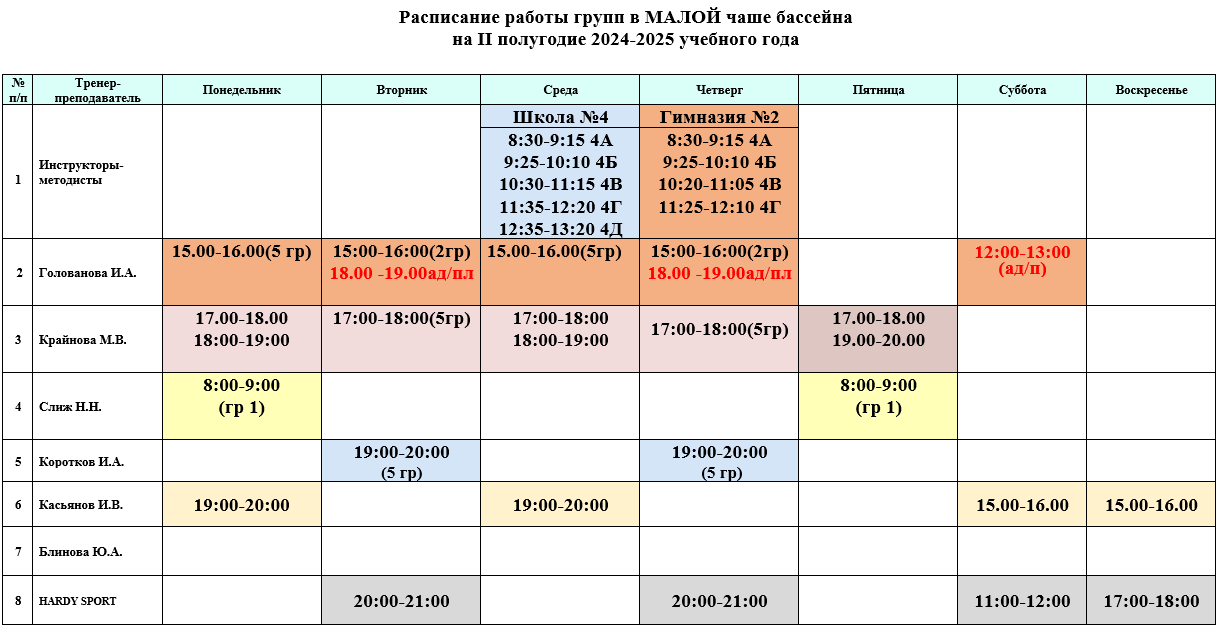 Расписание работы групп в МАЛОЙ чаше бассейна
на II полугодие 2024-2025 учебного года

| № п/п | Тренер-преподаватель | Понедельник | Вторник | Среда | Четверг | Пятница | Суббота | Воскресенье |
|---|---|---|---|---|---|---|---|---|
| 1 | Инструкторы-методисты | | | Школа №4 8:30-9:15 4А 9:25-10:10 4Б 10:30-11:15 4В 11:35-12:20 4Г 12:35-13:20 4Д | Гимназия №2 8:30-9:15 4А 9:25-10:10 4Б 10:20-11:05 4В 11:25-12:10 4Г | | | |
| 2 | Голованова И.А. | 15.00-16.00(5 гр) | 15:00-16:00(2гр) 18.00 -19.00ад/пл | 15.00-16.00(5гр) | 15:00-16:00(2гр) 18.00 -19.00ад/пл | | 12:00-13:00 (ад/п) | |
| 3 | Крайнова М.В. | 17.00-18.00 18:00-19:00 | 17:00-18:00(5гр) | 17:00-18:00 18:00-19:00 | 17:00-18:00(5гр) | 17.00-18.00 19.00-20.00 | | |
| 4 | Слиж Н.Н. | 8:00-9:00 (гр 1) | | | | 8:00-9:00 (гр 1) | | |
| 5 | Коротков И.А. | | 19:00-20:00 (5 гр) | | 19:00-20:00 (5 гр) | | | |
| 6 | Касьянов И.В. | 19:00-20:00 | | 19:00-20:00 | | | 15.00-16.00 | 15.00-16.00 |
| 7 | Блинова Ю.А. | | | | | | | |
| 8 | HARDY SPORT | | 20:00-21:00 | | 20:00-21:00 | | 11:00-12:00 | 17:00-18:00 |